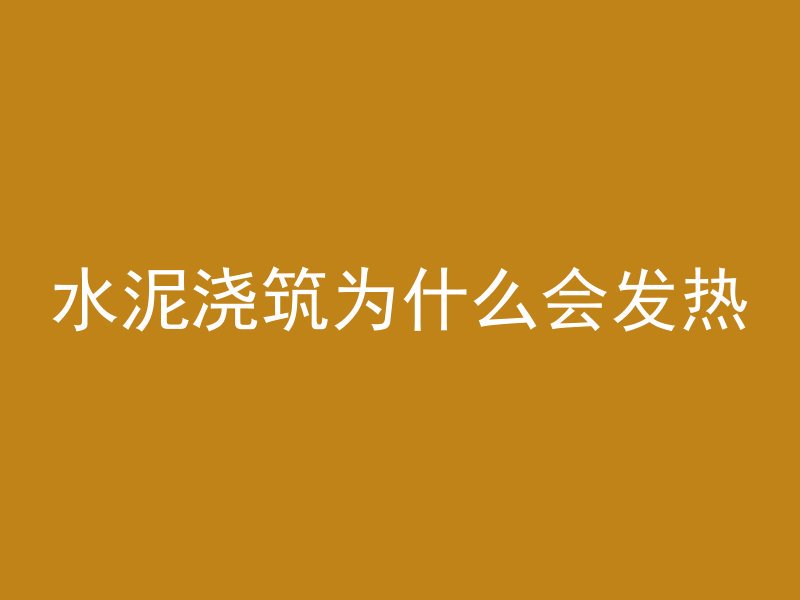 水泥浇筑为什么会发热